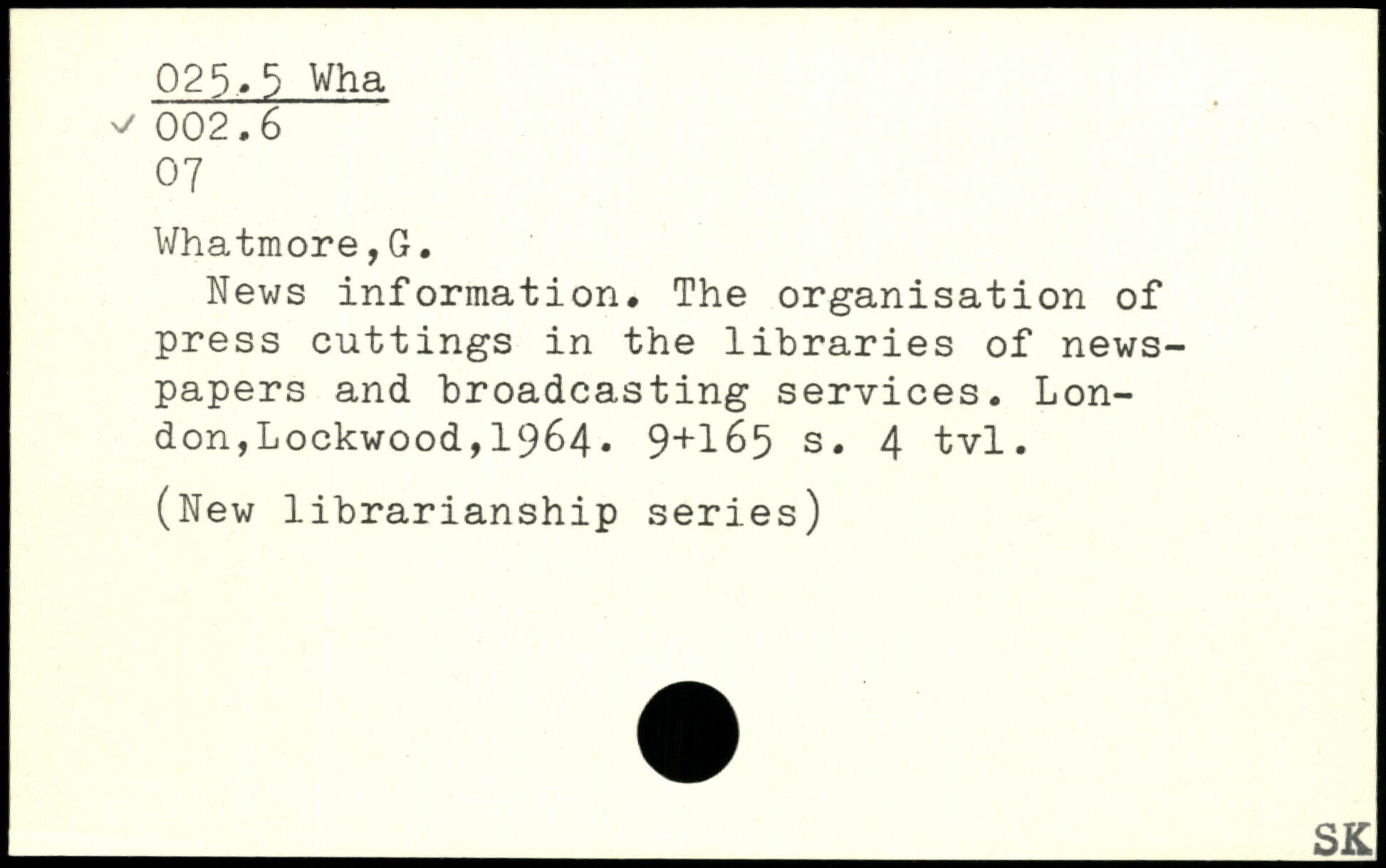 025.5 Wha
✓ 002.6
07

Whatmore,G.

News information. The organisation of press cuttings in the libraries of newspapers and broadcasting services. London,Lockwood,1964. 9+165 s. 4 tvl.

(New librarianship series)

SK